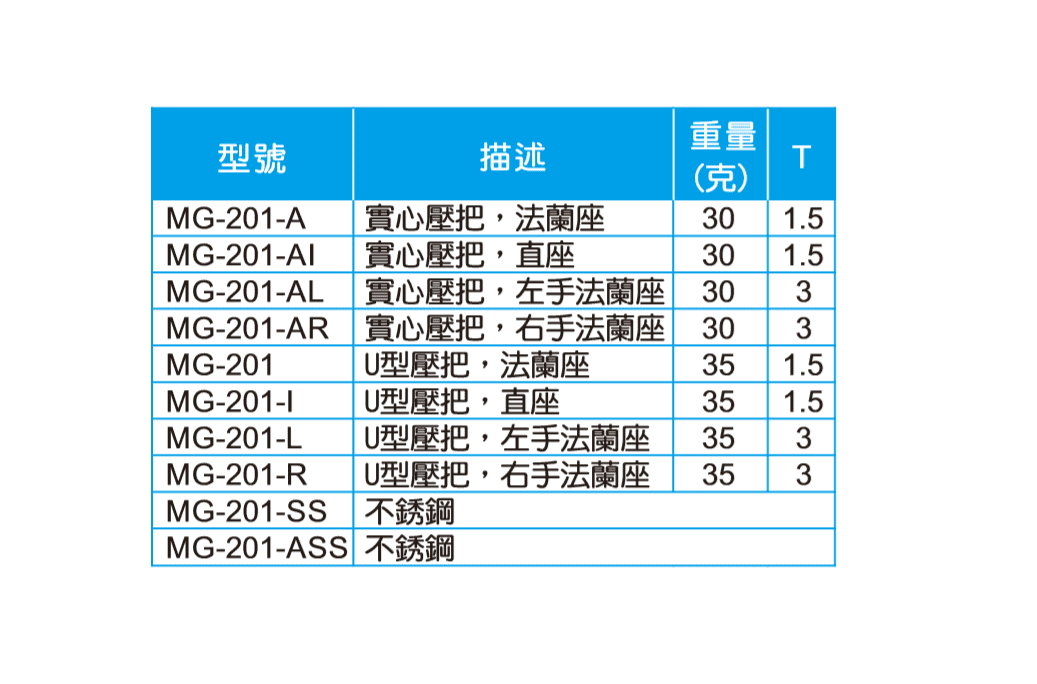 | 型號 | 描述 | 重量(克) | T |
|---|---|---|---|
| MG-201-A | 實心壓把，法蘭座 | 30 | 1.5 |
| MG-201-AI | 實心壓把，直座 | 30 | 1.5 |
| MG-201-AL | 實心壓把，左手法蘭座 | 30 | 3 |
| MG-201-AR | 實心壓把，右手法蘭座 | 30 | 3 |
| MG-201 | U型壓把，法蘭座 | 35 | 1.5 |
| MG-201-I | U型壓把，直座 | 35 | 1.5 |
| MG-201-L | U型壓把，左手法蘭座 | 35 | 3 |
| MG-201-R | U型壓把，右手法蘭座 | 35 | 3 |
| MG-201-SS | 不銹鋼 | | |
| MG-201-ASS | 不銹鋼 | | |